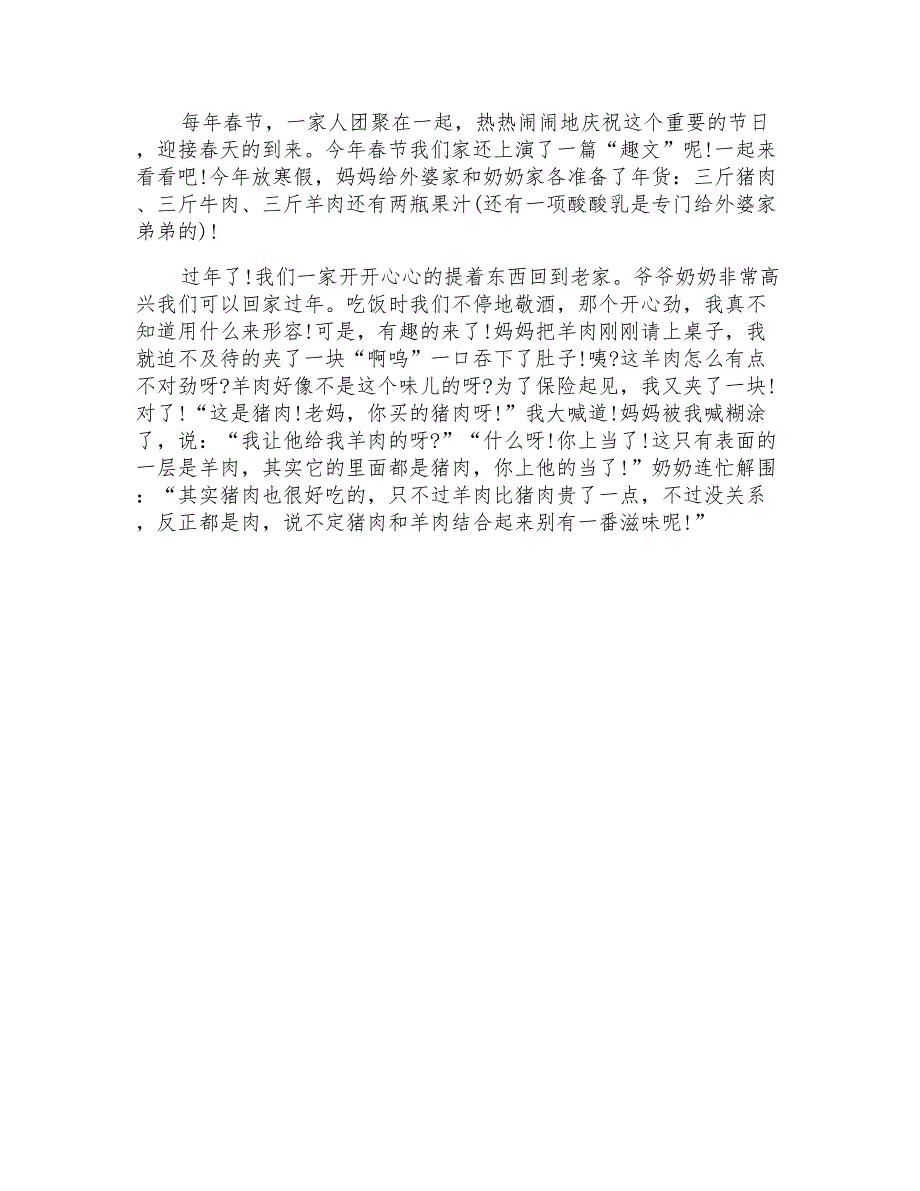 每年春节，一家人团聚在一起，热热闹闹地庆祝这个重要的节日，迎接春天的到来。今年春节我们家还上演了一篇“趣文”呢!一起来看看吧!今年放寒假，妈妈给外婆家和奶奶家各准备了年货：三斤猪肉、三斤牛肉、三斤羊肉还有两瓶果汁(还有一项酸酸乳是专门给外婆家弟弟的)!

过年了!我们一家开开心心的提着东西回到老家。爷爷奶奶非常高兴我们可以回家过年。吃饭时我们不停地敬酒，那个开心劲，我真不知道用什么来形容!可是，有趣的来了!妈妈把羊肉刚刚请上桌子，我就迫不及待的夹了一块“啊呜”一口吞下了肚子!咦?这羊肉怎么有点不对劲呀?羊肉好像不是这个味儿的呀?为了保险起见，我又夹了一块!对了!“这是猪肉!老妈，你买的猪肉呀!”我大喊道!妈妈被我喊糊涂了，说：“我让他给我羊肉的呀?”“什么呀!你上当了!这只有表面的一层是羊肉，其实它的里面都是猪肉，你上他的当了!”奶奶连忙解围：“其实猪肉也很好吃的，只不过羊肉比猪肉贵了一点，不过没关系，反正都是肉，说不定猪肉和羊肉结合起来别有一番滋味呢!”